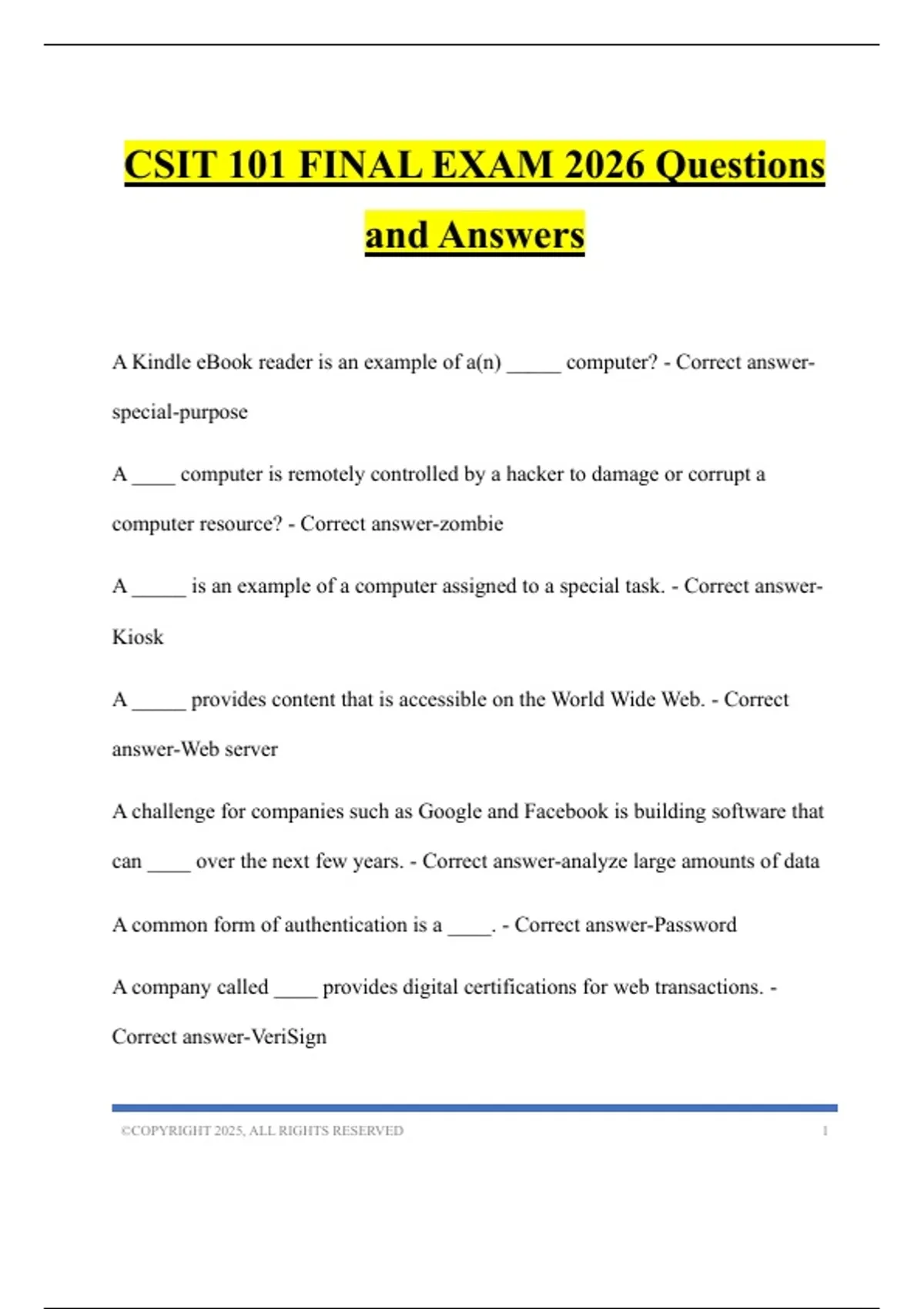 CSIT 101 FINAL EXAM 2026 Questions and Answers

A Kindle eBook reader is an example of a(n) _____ computer? - Correct answer-special-purpose

A ____ computer is remotely controlled by a hacker to damage or corrupt a computer resource? - Correct answer-zombie

A _____ is an example of a computer assigned to a special task. - Correct answer-Kiosk

A _____ provides content that is accessible on the World Wide Web. - Correct answer-Web server

A challenge for companies such as Google and Facebook is building software that can ____ over the next few years. - Correct answer-analyze large amounts of data

A common form of authentication is a ____. - Correct answer-Password

A company called ____ provides digital certifications for web transactions. - Correct answer-VeriSign

©COPYRIGHT 2025, ALL RIGHTS RESERVED 1